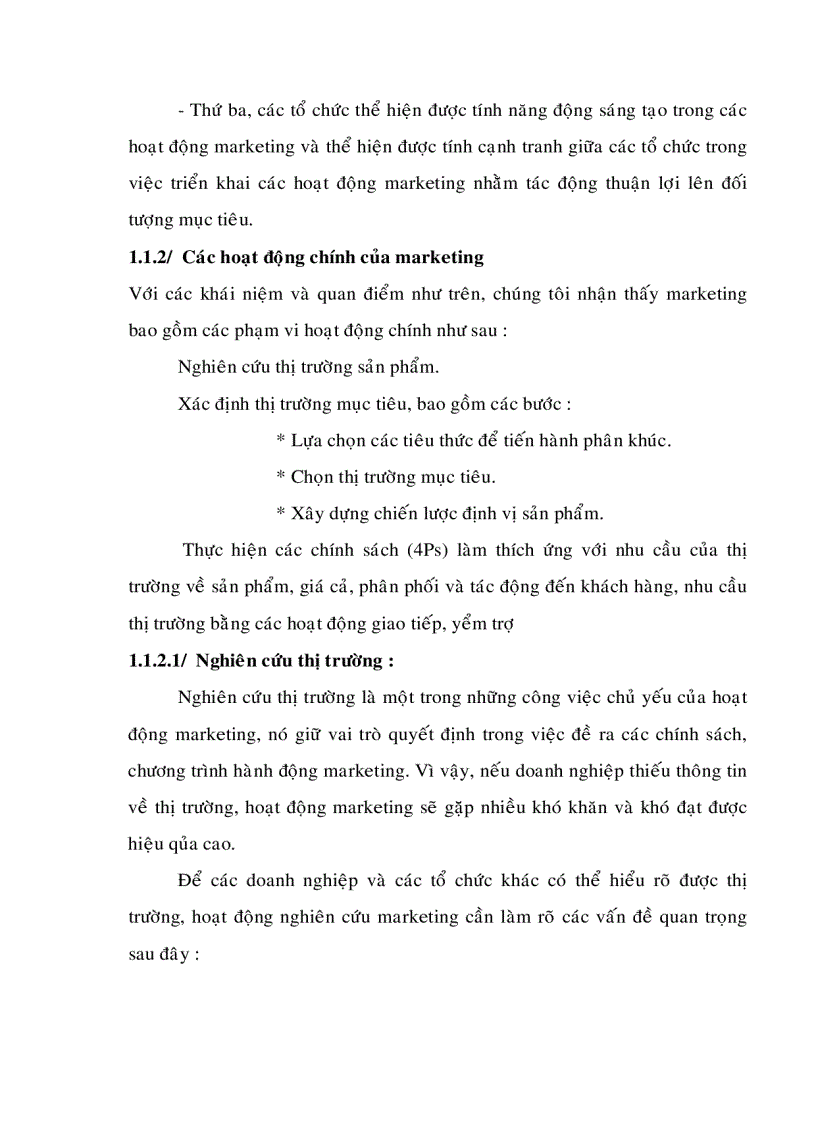 - Thứ ba, các tổ chức thể hiện được tính năng động sáng tạo trong các hoạt động marketing và thể hiện được tính cạnh tranh giữa các tổ chức trong việc triển khai các hoạt động marketing nhằm tác động thuận lợi lên đối tượng mục tiêu.

1.1.2/ Các hoạt động chính của marketing

Với các khái niệm và quan điểm như trên, chúng tôi nhận thấy marketing bao gồm các phạm vi hoạt động chính như sau :

Nghiên cứu thị trường sản phẩm.

Xác định thị trường mục tiêu, bao gồm các bước :

* Lựa chọn các tiêu thức để tiến hành phân khúc.

* Chọn thị trường mục tiêu.

* Xây dựng chiến lược định vị sản phẩm.

Thực hiện các chính sách (4Ps) làm thích ứng với nhu cầu của thị trường về sản phẩm, giá cả, phân phối và tác động đến khách hàng, nhu cầu thị trường bằng các hoạt động giao tiếp, yểm trợ

1.1.2.1/ Nghiên cứu thị trường :

Nghiên cứu thị trường là một trong những công việc chủ yếu của hoạt động marketing, nó giữ vai trò quyết định trong việc đề ra các chính sách, chương trình hành động marketing. Vì vậy, nếu doanh nghiệp thiếu thông tin về thị trường, hoạt động marketing sẽ gặp nhiều khó khăn và khó đạt được hiệu qủa cao.

Để các doanh nghiệp và các tổ chức khác có thể hiểu rõ được thị trường, hoạt động nghiên cứu marketing cần làm rõ các vấn đề quan trọng sau đây :